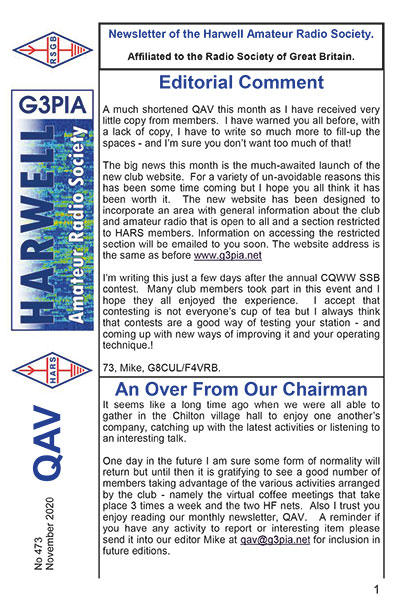 RSGB

G3PIA

HARWELL Amateur Radio Society

HARS

QAV

No 473
November 2020

Newsletter of the Harwell Amateur Radio Society.

Affiliated to the Radio Society of Great Britain.

Editorial Comment

A much shortened QAV this month as I have received very little copy from members. I have warned you all before, with a lack of copy, I have to write so much more to fill-up the spaces - and I'm sure you don't want too much of that!

The big news this month is the much-awaited launch of the new club website. For a variety of un-avoidable reasons this has been some time coming but I hope you all think it has been worth it. The new website has been designed to incorporate an area with general information about the club and amateur radio that is open to all and a section restricted to HARS members. Information on accessing the restricted section will be emailed to you soon. The website address is the same as before www.g3pia.net

I'm writing this just a few days after the annual CQWW SSB contest. Many club members took part in this event and I hope they all enjoyed the experience. I accept that contesting is not everyone's cup of tea but I always think that contests are a good way of testing your station - and coming up with new ways of improving it and your operating technique.!

73, Mike, G8CUL/F4VRB.

An Over From Our Chairman

It seems like a long time ago when we were all able to gather in the Chilton village hall to enjoy one another's company, catching up with the latest activities or listening to an interesting talk.

One day in the future I am sure some form of normality will return but until then it is gratifying to see a good number of members taking advantage of the various activities arranged by the club - namely the virtual coffee meetings that take place 3 times a week and the two HF nets. Also I trust you enjoy reading our monthly newsletter, QAV. A reminder if you have any activity to report or interesting item please send it into our editor Mike at qav@g3pia.net for inclusion in future editions.

1